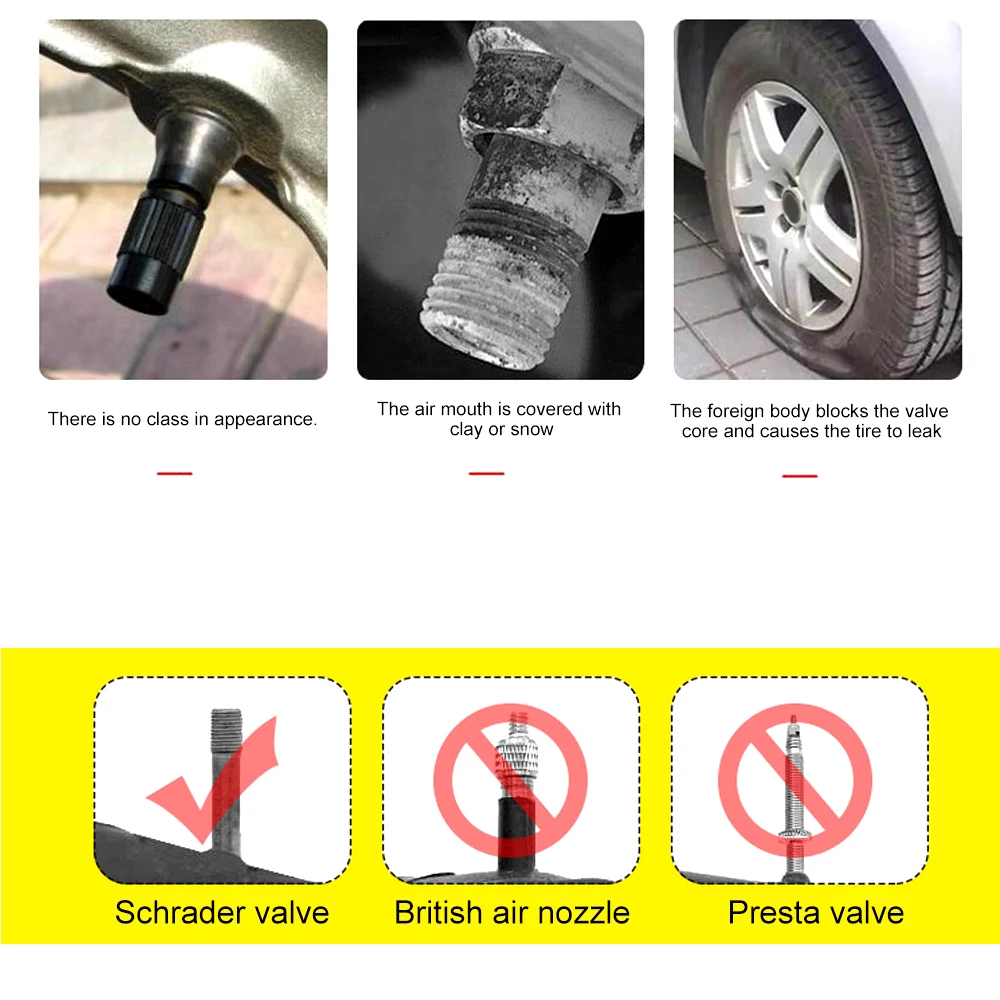 There is no class in appearance.

The air mouth is covered with clay or snow

The foreign body blocks the valve core and causes the tire to leak

Schrader valve

British air nozzle

Presta valve